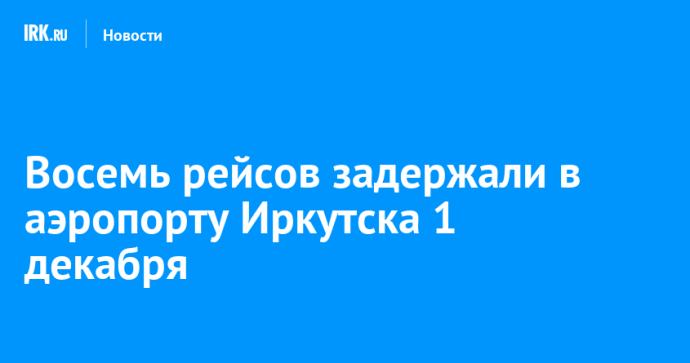 IRK.RU Новости

Восемь рейсов задержали в аэропорту Иркутска 1 декабря